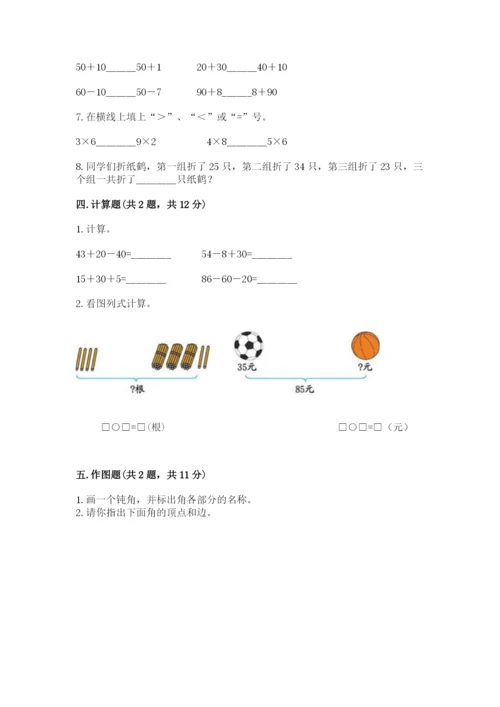 50＋10______50＋1　　　20＋30______40＋10

60－10______50－7　　　90＋8______8＋90

7. 在横线上填上“＞”、“＜”或“=”号。

3×6________9×2　　　4×8________5×6

8. 同学们折纸鹤，第一组折了 25 只，第二组折了 34 只，第三组折了 23 只，三个组一共折了________只纸鹤？

四. 计算题(共 2 题，共 12 分)

1. 计算。

43＋20－40=________　　　54－8＋30=________

15＋30＋5=________　　　86－60－20=________

2. 看图列式计算。

?根

35元　　?元

85元

□○□=□(根)　　　□○□=□（元）

五. 作图题(共 2 题，共 11 分)

1. 画一个钝角，并标出角各部分的名称。
2. 请你指出下面角的顶点和边。